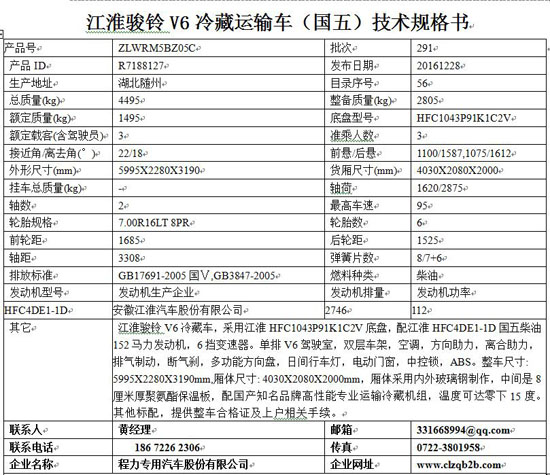 江淮骏铃 V6 冷藏运输车（国五）技术规格书

| 产品号 | ZLWRM5BZ05C | 批次 | 291 |
|---|---|---|---|
| 产品 ID | R7188127 | 发布日期 | 20161228 |
| 生产地址 | 湖北随州 | 目录序号 | 56 |
| 总质量(kg) | 4495 | 整备质量(kg) | 2805 |
| 额定质量(kg) | 1495 | 底盘型号 | HFC1043P91K1C2V |
| 额定载客(含驾驶员) | 3 | 准乘人数 | 3 |
| 接近角/离去角(°) | 22/18 | 前悬/后悬 | 1100/1587,1075/1612 |
| 外形尺寸(mm) | 5995X2280X3190 | 货厢尺寸(mm) | 4030X2080X2000 |
| 挂车总质量(kg) | - | 轴荷 | 1620/2875 |
| 轴数 | 2 | 最高车速 | 95 |
| 轮胎规格 | 7.00R16LT 8PR | 轮胎数 | 6 |
| 前轮距 | 1685 | 后轮距 | 1525 |
| 轴距 | 3308 | 弹簧片数 | 8/7+6 |
| 排放标准 | GB17691-2005 国V,GB3847-2005 | 燃料种类 | 柴油 |
| 发动机型号 | 发动机生产企业 | 发动机排量 | 发动机功率 |
| HFC4DE1-1D | 安徽江淮汽车股份有限公司 | 2746 | 112 |
| 其它 | 江淮骏铃 V6 冷藏车，采用江淮 HFC1043P91K1C2V 底盘，配江淮 HFC4DE1-1D 国五柴油 152 马力发动机，6 挡变速器。单排 V6 驾驶室，双层车架，空调，方向助力，离合助力，排气制动，断气刹，多功能方向盘，日间行车灯，电动门窗，中控锁，ABS。整车尺寸: 5995X2280X3190mm,厢体尺寸: 4030X2080X2000mm，厢体采用内外玻璃钢制作，中间是 8 厘米厚聚氨酯保温板，配国产知名品牌高性能专业运输冷藏机组，温度可达零下 15 度。其他标配，提供整车合格证及上户相关手续。 | | |
| 联系人 | 黄经理 | 邮箱 | 331668994@qq.com |
| 联系电话 | 186 7226 2306 | 传真 | 0722-3801958 |
| 企业名称 | 程力专用汽车股份有限公司 | 企业网址 | www.clzqb2b.com |